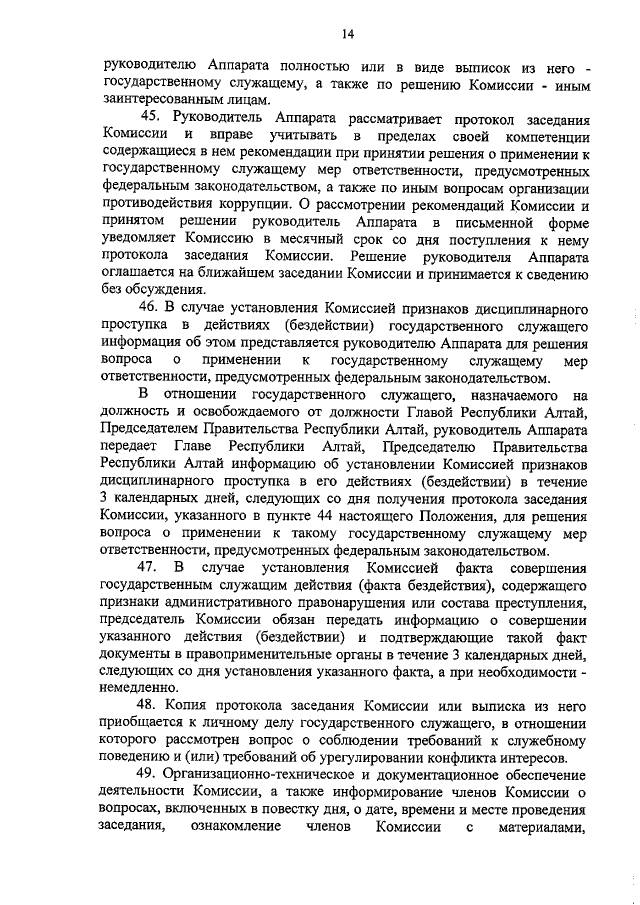 14

руководителю Аппарата полностью или в виде выписок из него - государственному служащему, а также по решению Комиссии - иным заинтересованным лицам.

45. Руководитель Аппарата рассматривает протокол заседания Комиссии и вправе учитывать в пределах своей компетенции содержащиеся в нем рекомендации при принятии решения о применении к государственному служащему мер ответственности, предусмотренных федеральным законодательством, а также по иным вопросам организации противодействия коррупции. О рассмотрении рекомендаций Комиссии и принятом решении руководитель Аппарата в письменной форме уведомляет Комиссию в месячный срок со дня поступления к нему протокола заседания Комиссии. Решение руководителя Аппарата оглашается на ближайшем заседании Комиссии и принимается к сведению без обсуждения.

46. В случае установления Комиссией признаков дисциплинарного проступка в действиях (бездействии) государственного служащего информация об этом представляется руководителю Аппарата для решения вопроса о применении к государственному служащему мер ответственности, предусмотренных федеральным законодательством.

В отношении государственного служащего, назначаемого на должность и освобождаемого от должности Главой Республики Алтай, Председателем Правительства Республики Алтай, руководитель Аппарата передает Главе Республики Алтай, Председателю Правительства Республики Алтай информацию об установлении Комиссией признаков дисциплинарного проступка в его действиях (бездействии) в течение 3 календарных дней, следующих со дня получения протокола заседания Комиссии, указанного в пункте 44 настоящего Положения, для решения вопроса о применении к такому государственному служащему мер ответственности, предусмотренных федеральным законодательством.

47. В случае установления Комиссией факта совершения государственным служащим действия (факта бездействия), содержащего признаки административного правонарушения или состава преступления, председатель Комиссии обязан передать информацию о совершении указанного действия (бездействии) и подтверждающие такой факт документы в правоприменительные органы в течение 3 календарных дней, следующих со дня установления указанного факта, а при необходимости - немедленно.

48. Копия протокола заседания Комиссии или выписка из него приобщается к личному делу государственного служащего, в отношении которого рассмотрен вопрос о соблюдении требований к служебному поведению и (или) требований об урегулировании конфликта интересов.

49. Организационно-техническое и документационное обеспечение деятельности Комиссии, а также информирование членов Комиссии о вопросах, включенных в повестку дня, о дате, времени и месте проведения заседания, ознакомление членов Комиссии с материалами,